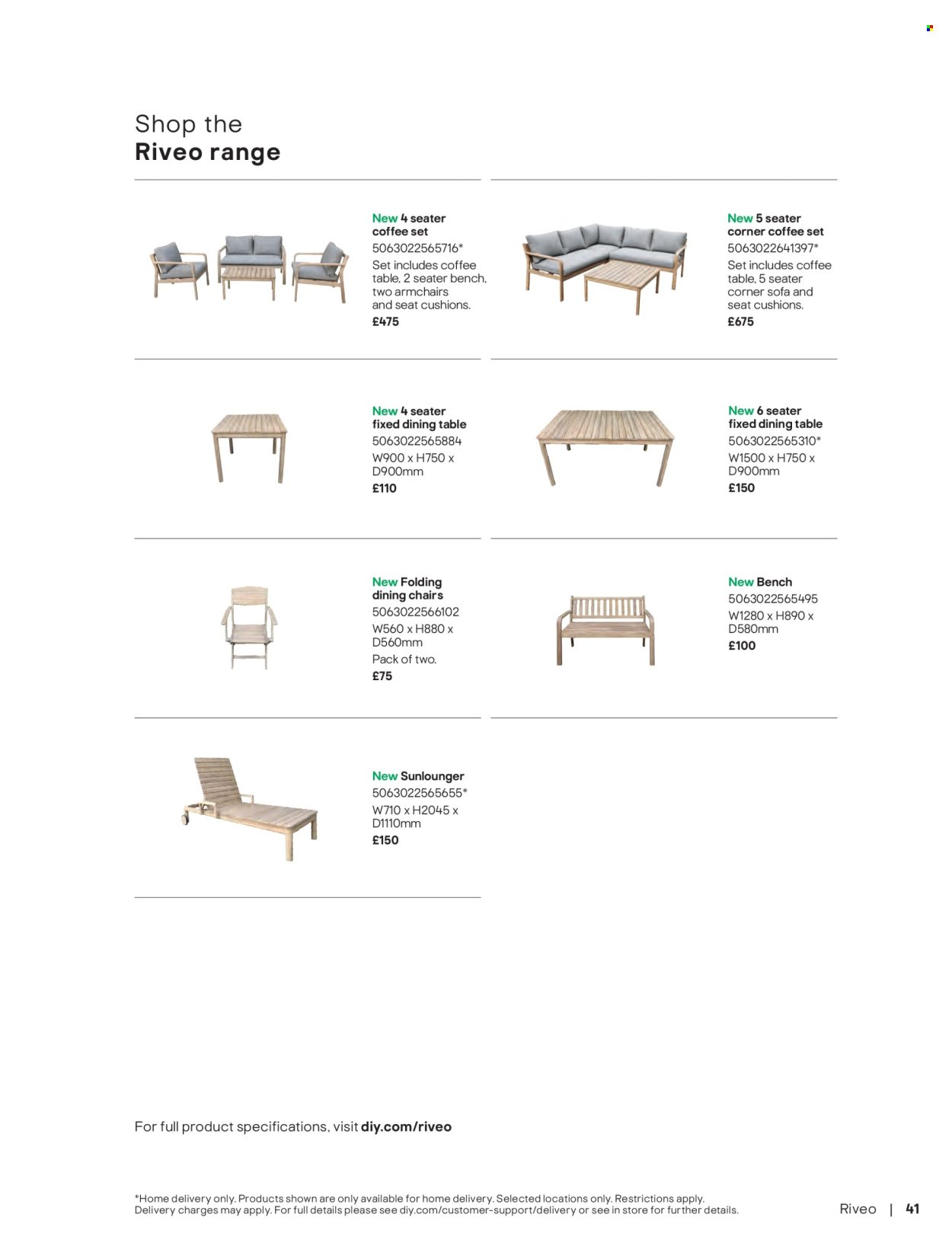 Shop the
Riveo range

New 4 seater coffee set
5063022565716*
Set includes coffee table, 2 seater bench, two armchairs and seat cushions.
£475

New 5 seater corner coffee set
5063022641397*
Set includes coffee table, 5 seater corner sofa and seat cushions.
£675

New 4 seater fixed dining table
5063022565884
W900 x H750 x D900mm
£110

New 6 seater fixed dining table
5063022565310*
W1500 x H750 x D900mm
£150

New Folding dining chairs
5063022566102
W560 x H880 x D560mm
Pack of two.
£75

New Bench
5063022565495
W1280 x H890 x D580mm
£100

New Sunlounger
5063022565655*
W710 x H2045 x D1110mm
£150

For full product specifications, visit diy.com/riveo

*Home delivery only. Products shown are only available for home delivery. Selected locations only. Restrictions apply. Delivery charges may apply. For full details please see diy.com/customer-support/delivery or see in store for further details.

Riveo | 41